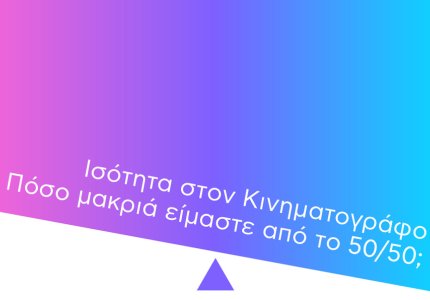 Ισότητα στον Κινηματογράφο
Πόσο μακριά είμαστε από το 50/50;